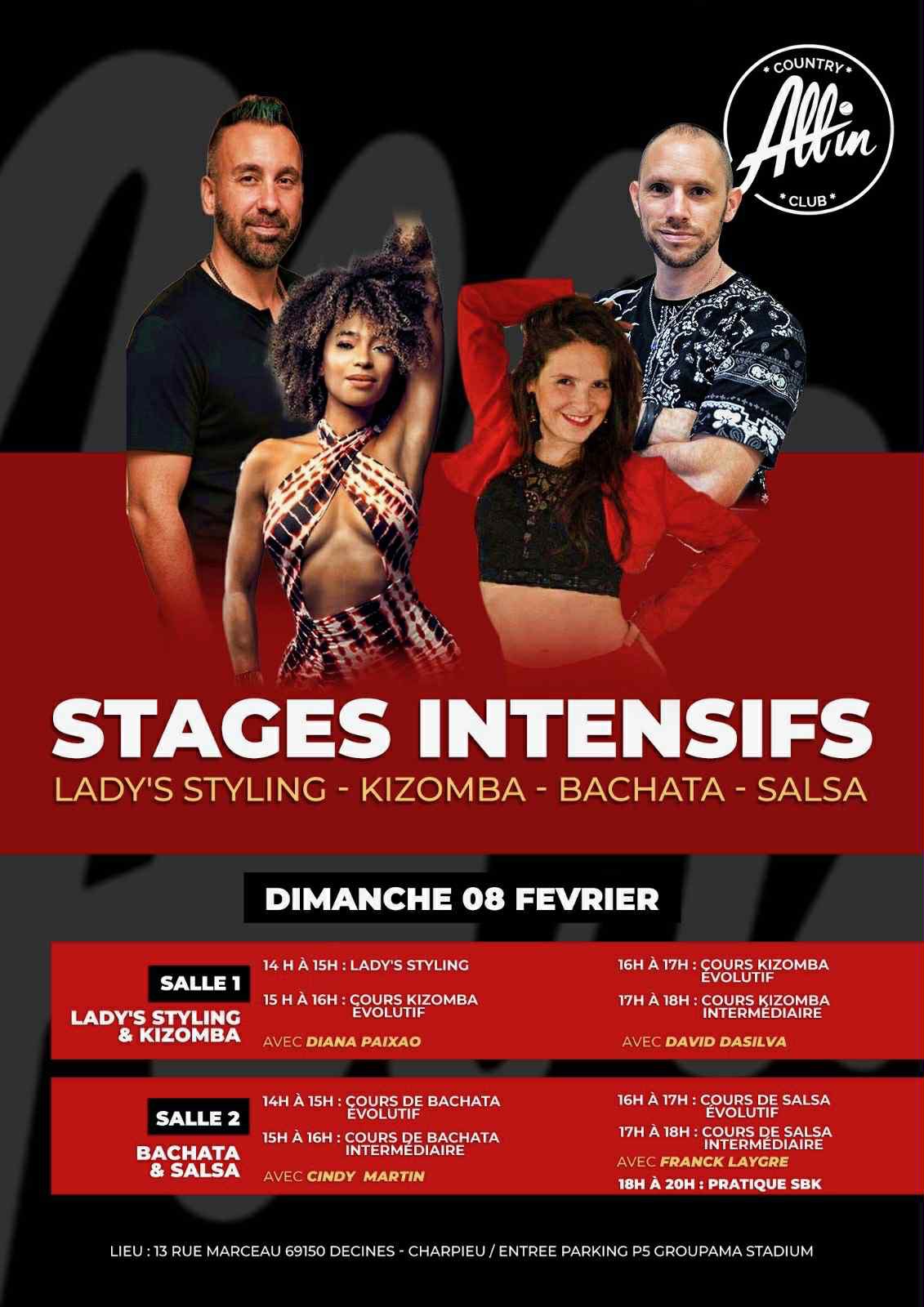 COUNTRY
All in
CLUB

STAGES INTENSIFS

LADY'S STYLING - KIZOMBA - BACHATA - SALSA

DIMANCHE 08 FEVRIER

SALLE 1
LADY'S STYLING & KIZOMBA

14 H À 15H : LADY'S STYLING
15 H À 16H : COURS KIZOMBA ÉVOLUTIF
AVEC DIANA PAIXAO

16H À 17H : COURS KIZOMBA ÉVOLUTIF
17H À 18H : COURS KIZOMBA INTERMÉDIAIRE
AVEC DAVID DASILVA

SALLE 2
BACHATA & SALSA

14H À 15H : COURS DE BACHATA ÉVOLUTIF
15H À 16H : COURS DE BACHATA INTERMÉDIAIRE
AVEC CINDY MARTIN

16H À 17H : COURS DE SALSA ÉVOLUTIF
17H À 18H : COURS DE SALSA INTERMÉDIAIRE
AVEC FRANCK LAYGRE
18H À 20H : PRATIQUE SBK

LIEU : 13 RUE MARCEAU 69150 DECINES - CHARPIEU / ENTREE PARKING P5 GROUPAMA STADIUM